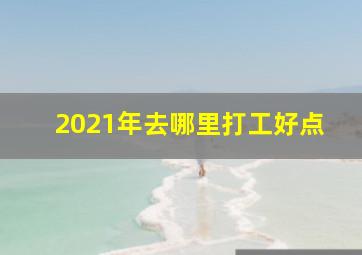 2021年去哪里打工好点